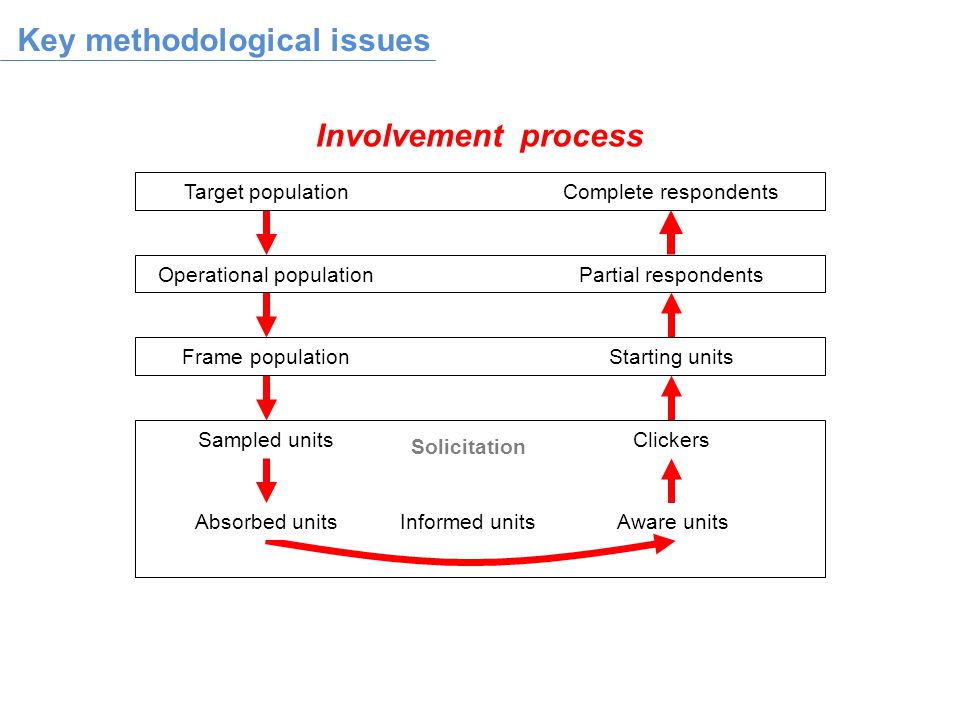 Key methodological issues

Involvement process

Target population

Complete respondents

Operational population

Partial respondents

Frame population

Starting units

Sampled units

Solicitation

Clickers

Absorbed units

Informed units

Aware units